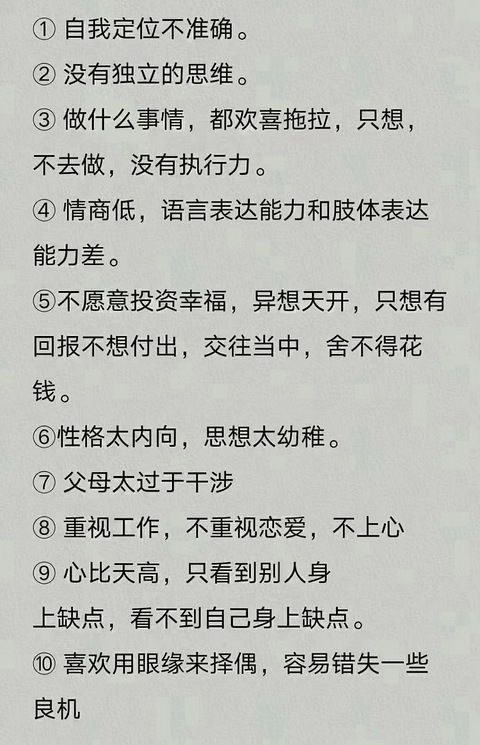 ①自我定位不准确。

②没有独立的思维。

③做什么事情，都欢喜拖拉，只想，不去做，没有执行力。

④情商低，语言表达能力和肢体表达能力差。

⑤不愿意投资幸福，异想天开，只想有回报不想付出，交往当中，舍不得花钱。

⑥性格太内向，思想太幼稚。

⑦父母太过于干涉

⑧重视工作，不重视恋爱，不上心

⑨心比天高，只看到别人身上缺点，看不到自己身上缺点。

⑩喜欢用眼缘来择偶，容易错失一些良机